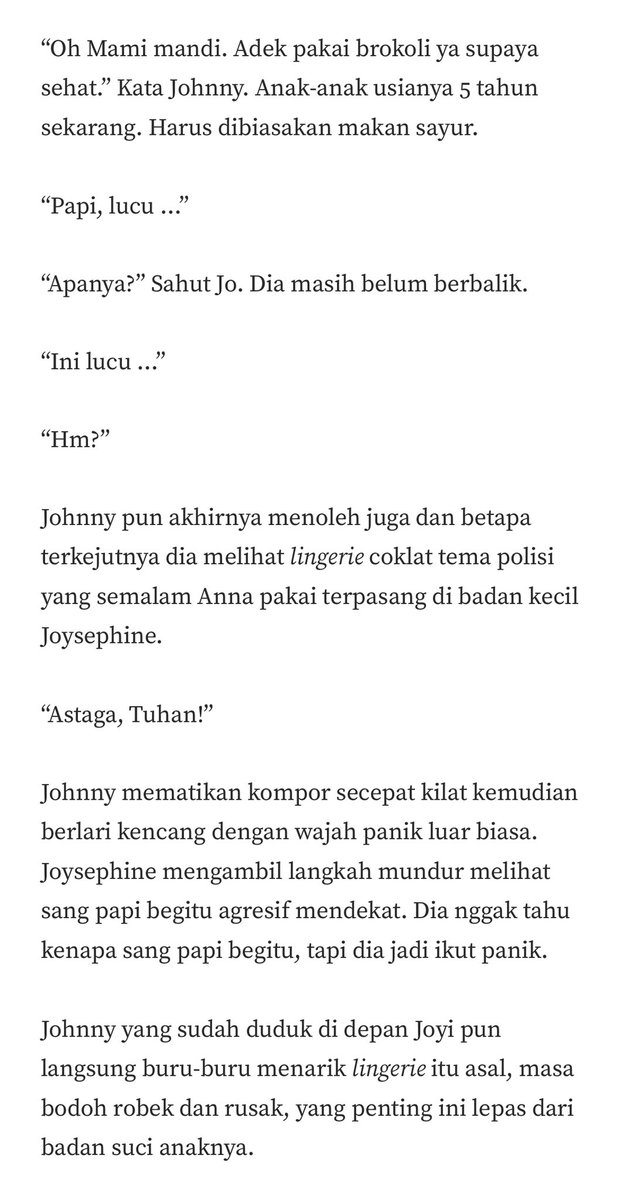 “Oh Mami mandi. Adek pakai brokoli ya supaya sehat.” Kata Johnny. Anak-anak usianya 5 tahun sekarang. Harus dibiasakan makan sayur.

“Papi, lucu …”

“Apanya?” Sahut Jo. Dia masih belum berbalik.

“Ini lucu …”

“Hm?”

Johnny pun akhirnya menoleh juga dan betapa terkejutnya dia melihat lingerie coklat tema polisi yang semalam Anna pakai terpasang di badan kecil Joysephine.

“Astaga, Tuhan!”

Johnny mematikan kompor secepat kilat kemudian berlari kencang dengan wajah panik luar biasa. Joysephine mengambil langkah mundur melihat sang papi begitu agresif mendekat. Dia nggak tahu kenapa sang papi begitu, tapi dia jadi ikut panik.

Johnny yang sudah duduk di depan Joyi pun langsung buru-buru menarik lingerie itu asal, masa bodoh robek dan rusak, yang penting ini lepas dari badan suci anaknya.